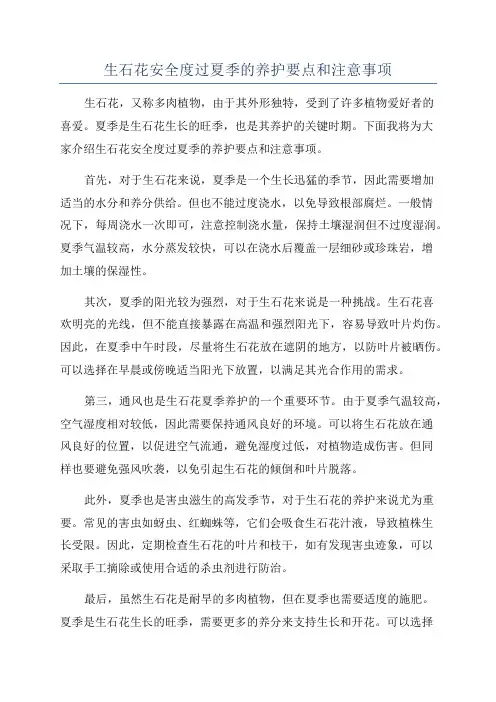 生石花安全度过夏季的养护要点和注意事项

生石花，又称多肉植物，由于其外形独特，受到了许多植物爱好者的喜爱。夏季是生石花生长的旺季，也是其养护的关键时期。下面我将为大家介绍生石花安全度过夏季的养护要点和注意事项。

首先，对于生石花来说，夏季是一个生长迅猛的季节，因此需要增加适当的水分和养分供给。但也不能过度浇水，以免导致根部腐烂。一般情况下，每周浇水一次即可，注意控制浇水量，保持土壤湿润但不过度湿润。夏季气温较高，水分蒸发较快，可以在浇水后覆盖一层细砂或珍珠岩，增加土壤的保湿性。

其次，夏季的阳光较为强烈，对于生石花来说是一种挑战。生石花喜欢明亮的光线，但不能直接暴露在高温和强烈阳光下，容易导致叶片灼伤。因此，在夏季中午时段，尽量将生石花放在遮阴的地方，以防叶片被晒伤。可以选择在早晨或傍晚适当阳光下放置，以满足其光合作用的需求。

第三，通风也是生石花夏季养护的一个重要环节。由于夏季气温较高，空气湿度相对较低，因此需要保持通风良好的环境。可以将生石花放在通风良好的位置，以促进空气流通，避免湿度过低，对植物造成伤害。但同样也要避免强风吹袭，以免引起生石花的倾倒和叶片脱落。

此外，夏季也是害虫滋生的高发季节，对于生石花的养护来说尤为重要。常见的害虫如蚜虫、红蜘蛛等，它们会吸食生石花汁液，导致植株生长受限。因此，定期检查生石花的叶片和枝干，如有发现害虫迹象，可以采取手工摘除或使用合适的杀虫剂进行防治。

最后，虽然生石花是耐旱的多肉植物，但在夏季也需要适度的施肥。夏季是生石花生长的旺季，需要更多的养分来支持生长和开花。可以选择